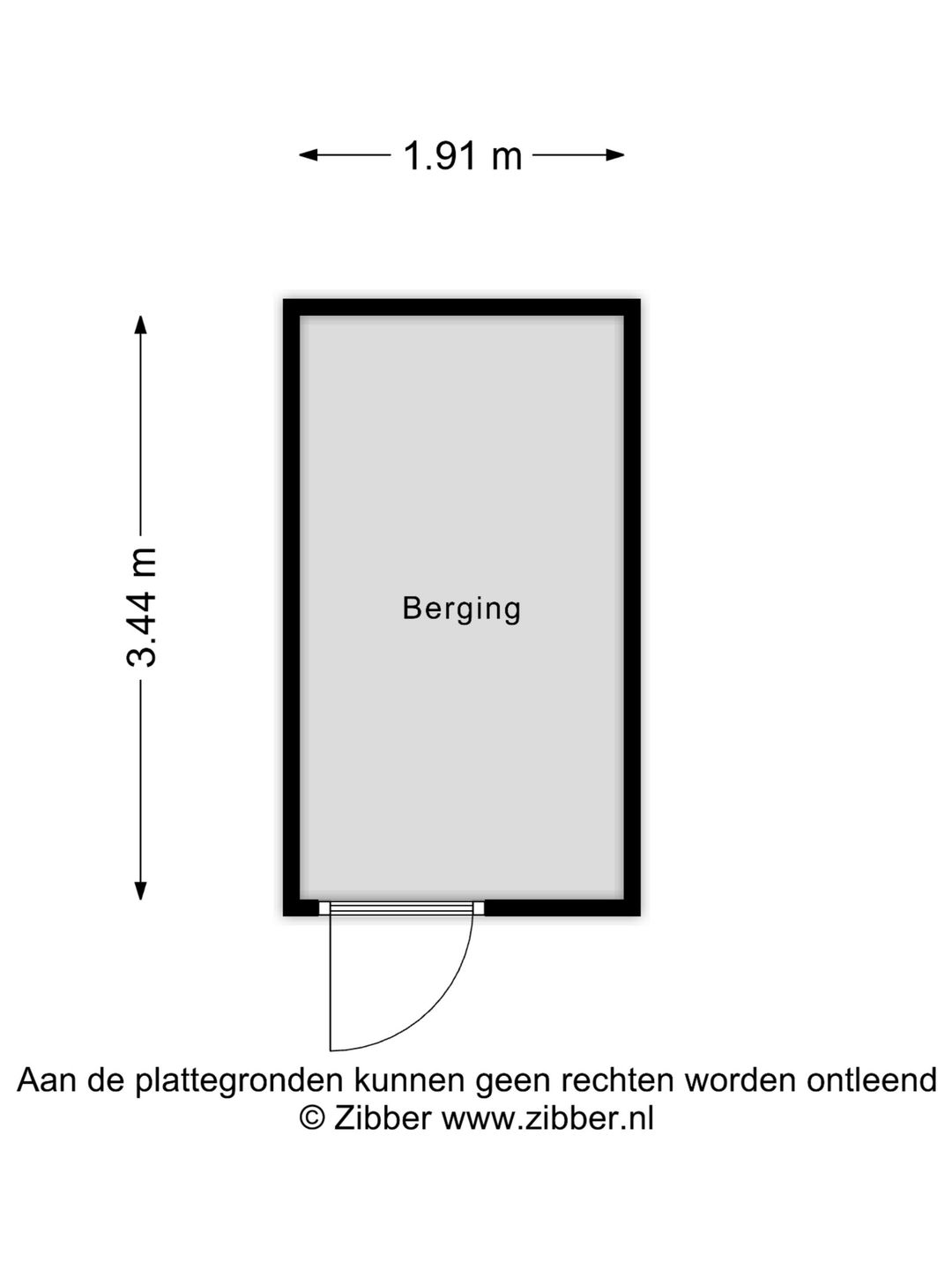 1.91 m

3.44 m

Berging

Aan de plattegronden kunnen geen rechten worden ontleend
© Zibber www.zibber.nl